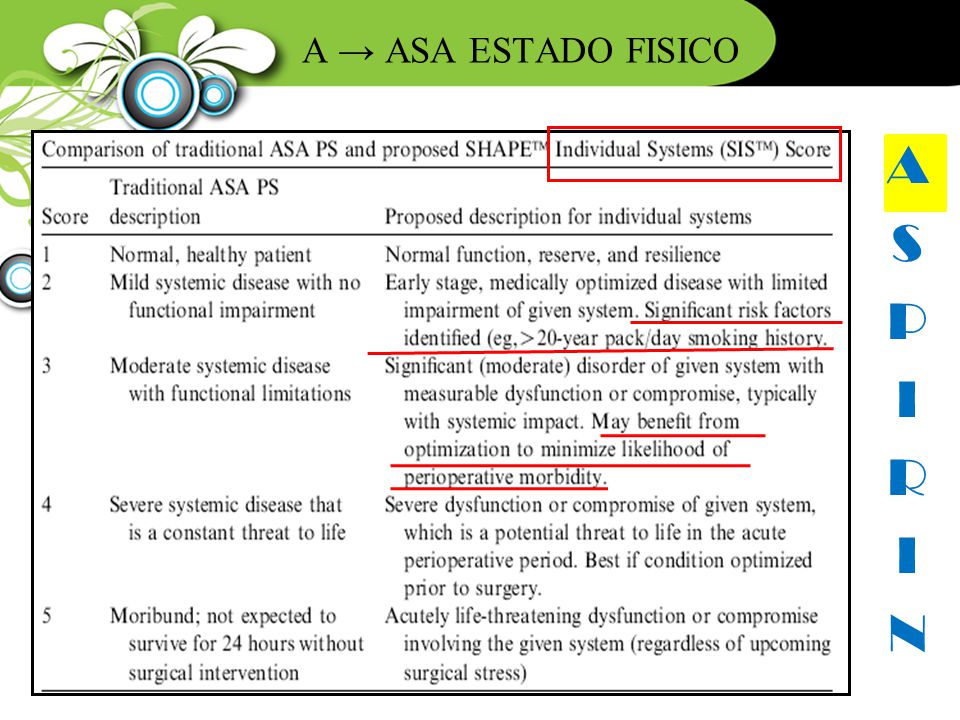 A → ASA ESTADO FISICO

Comparison of traditional ASA PS and proposed SHAPE™ Individual Systems (SIS™) Score

| Score | Traditional ASA PS description | Proposed description for individual systems |
|---|---|---|
| 1 | Normal, healthy patient | Normal function, reserve, and resilience |
| 2 | Mild systemic disease with no functional impairment | Early stage, medically optimized disease with limited impairment of given system. Significant risk factors identified (eg, >20-year pack/day smoking history. |
| 3 | Moderate systemic disease with functional limitations | Significant (moderate) disorder of given system with measurable dysfunction or compromise, typically with systemic impact. May benefit from optimization to minimize likelihood of perioperative morbidity. |
| 4 | Severe systemic disease that is a constant threat to life | Severe dysfunction or compromise of given system, which is a potential threat to life in the acute perioperative period. Best if condition optimized prior to surgery. |
| 5 | Moribund; not expected to survive for 24 hours without surgical intervention | Acutely life-threatening dysfunction or compromise involving the given system (regardless of upcoming surgical stress) |

A
S
P
I
R
I
N